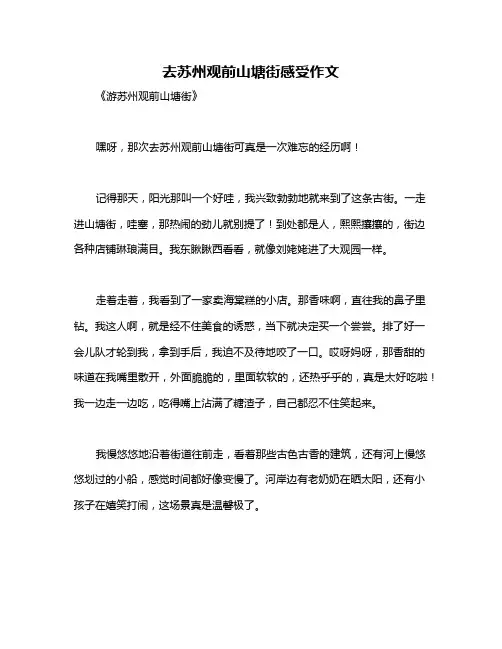 去苏州观前山塘街感受作文

《游苏州观前山塘街》

嘿呀，那次去苏州观前山塘街可真是一次难忘的经历啊！

记得那天，阳光那叫一个好哇，我兴致勃勃地就来到了这条古街。一走进山塘街，哇塞，那热闹的劲儿就别提了！到处都是人，熙熙攘攘的，街边各种店铺琳琅满目。我东瞅瞅西看看，就像刘姥姥进了大观园一样。

走着走着，我看到了一家卖海棠糕的小店。那香味啊，直往我的鼻子里钻。我这人啊，就是经不住美食的诱惑，当下就决定买一个尝尝。排了好一会儿队才轮到我，拿到手后，我迫不及待地咬了一口。哎呀妈呀，那香甜的味道在我嘴里散开，外面脆脆的，里面软软的，还热乎乎的，真是太好吃啦！我一边走一边吃，吃得嘴上沾满了糖渣子，自己都忍不住笑起来。

我慢悠悠地沿着街道往前走，看着那些古色古香的建筑，还有河上慢悠悠划过的小船，感觉时间都好像变慢了。河岸边有老奶奶在晒太阳，还有小孩子在嬉笑打闹，这场景真是温馨极了。